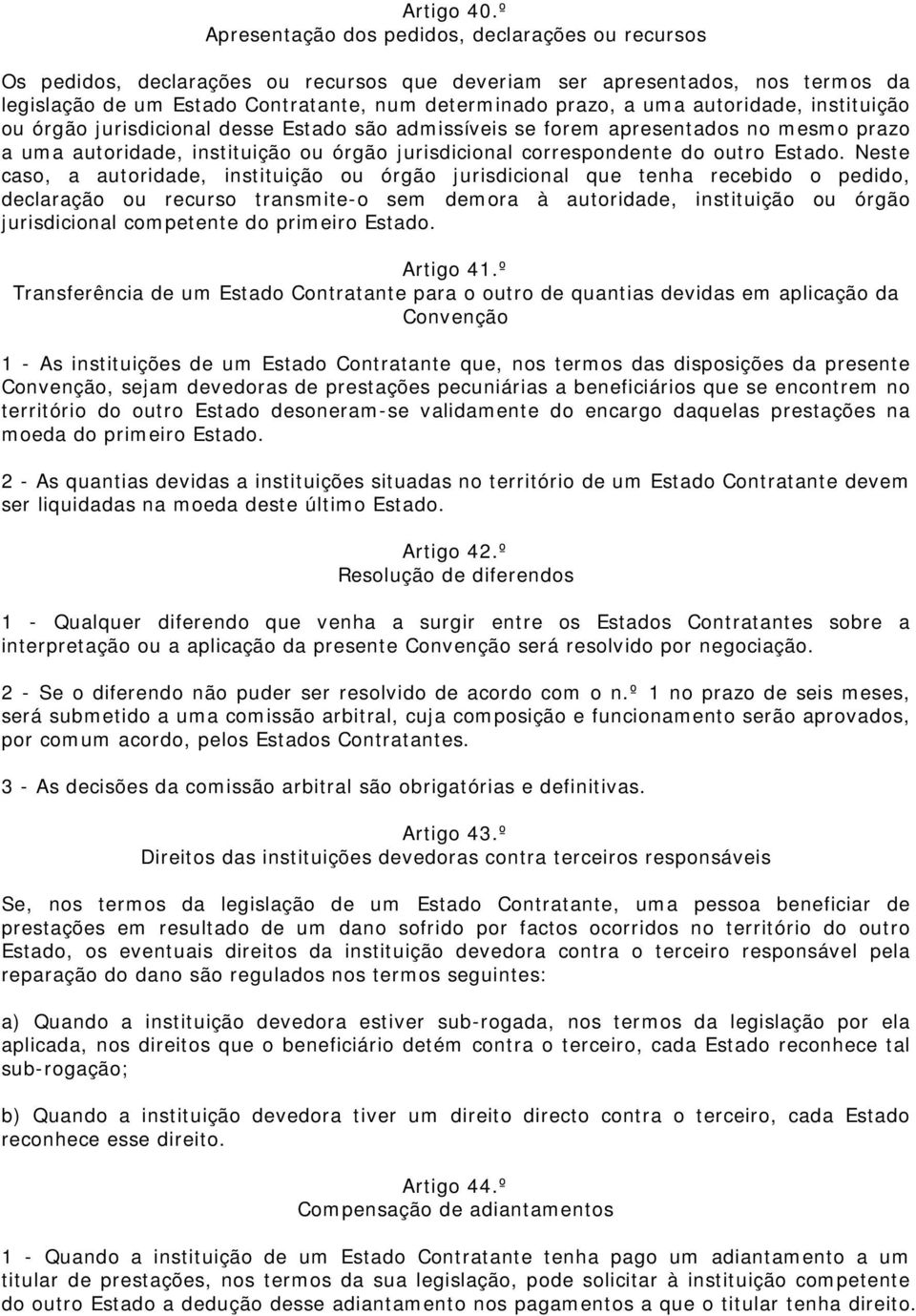 Artigo 40.º
Apresentação dos pedidos, declarações ou recursos

Os pedidos, declarações ou recursos que deveriam ser apresentados, nos termos da legislação de um Estado Contratante, num determinado prazo, a uma autoridade, instituição ou órgão jurisdicional desse Estado são admissíveis se forem apresentados no mesmo prazo a uma autoridade, instituição ou órgão jurisdicional correspondente do outro Estado. Neste caso, a autoridade, instituição ou órgão jurisdicional que tenha recebido o pedido, declaração ou recurso transmite-o sem demora à autoridade, instituição ou órgão jurisdicional competente do primeiro Estado.

Artigo 41.º
Transferência de um Estado Contratante para o outro de quantias devidas em aplicação da Convenção

1 - As instituições de um Estado Contratante que, nos termos das disposições da presente Convenção, sejam devedoras de prestações pecuniárias a beneficiários que se encontrem no território do outro Estado desoneram-se validamente do encargo daquelas prestações na moeda do primeiro Estado.

2 - As quantias devidas a instituições situadas no território de um Estado Contratante devem ser liquidadas na moeda deste último Estado.

Artigo 42.º
Resolução de diferendos

1 - Qualquer diferendo que venha a surgir entre os Estados Contratantes sobre a interpretação ou a aplicação da presente Convenção será resolvido por negociação.

2 - Se o diferendo não puder ser resolvido de acordo com o n.º 1 no prazo de seis meses, será submetido a uma comissão arbitral, cuja composição e funcionamento serão aprovados, por comum acordo, pelos Estados Contratantes.

3 - As decisões da comissão arbitral são obrigatórias e definitivas.

Artigo 43.º
Direitos das instituições devedoras contra terceiros responsáveis

Se, nos termos da legislação de um Estado Contratante, uma pessoa beneficiar de prestações em resultado de um dano sofrido por factos ocorridos no território do outro Estado, os eventuais direitos da instituição devedora contra o terceiro responsável pela reparação do dano são regulados nos termos seguintes:

a) Quando a instituição devedora estiver sub-rogada, nos termos da legislação por ela aplicada, nos direitos que o beneficiário detém contra o terceiro, cada Estado reconhece tal sub-rogação;

b) Quando a instituição devedora tiver um direito directo contra o terceiro, cada Estado reconhece esse direito.

Artigo 44.º
Compensação de adiantamentos

1 - Quando a instituição de um Estado Contratante tenha pago um adiantamento a um titular de prestações, nos termos da sua legislação, pode solicitar à instituição competente do outro Estado a dedução desse adiantamento nos pagamentos a que o titular tenha direito.